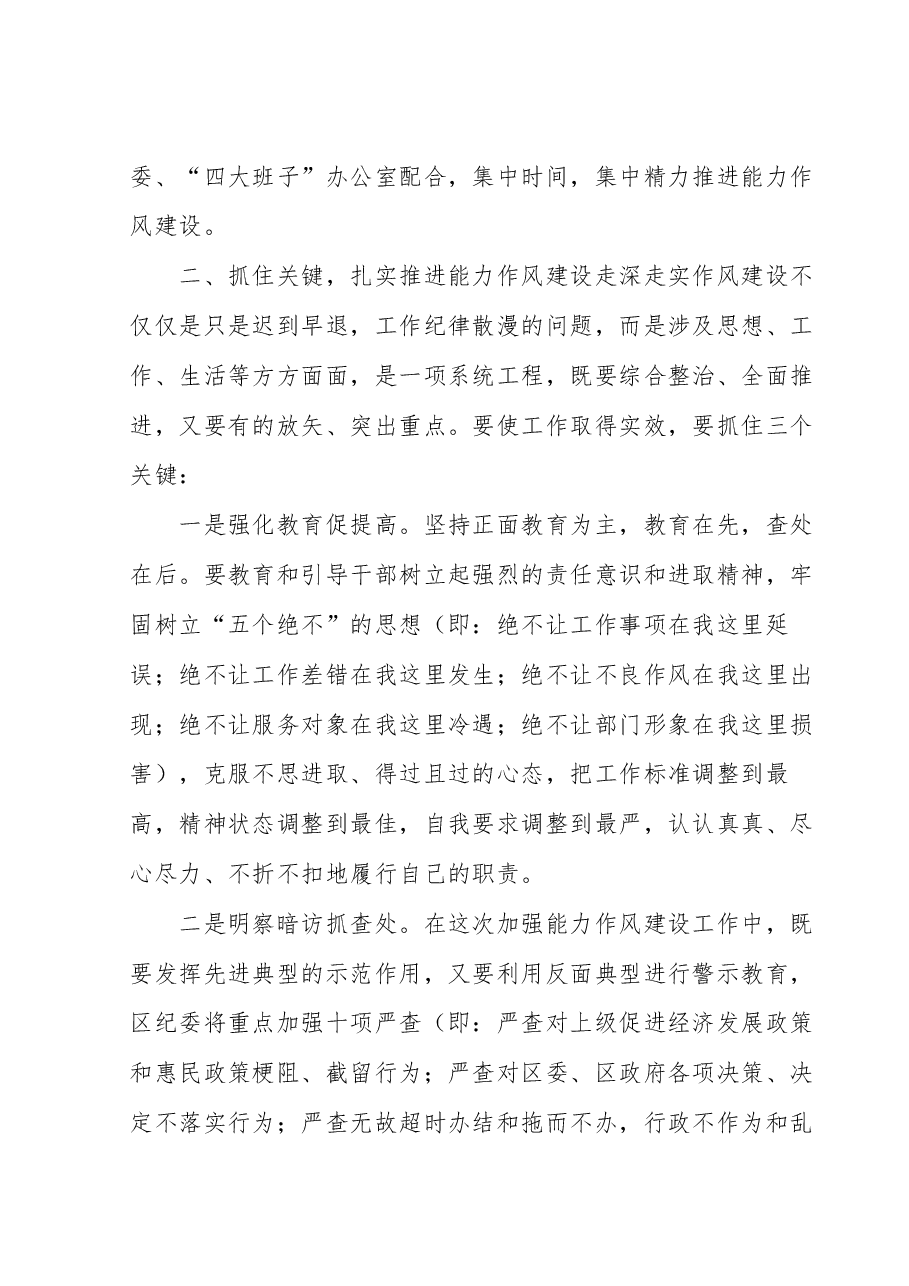 委、“四大班子”办公室配合，集中时间，集中精力推进能力作风建设。

二、抓住关键，扎实推进能力作风建设走深走实作风建设不仅仅是只是迟到早退，工作纪律散漫的问题，而是涉及思想、工作、生活等方方面面，是一项系统工程，既要综合整治、全面推进，又要有的放矢、突出重点。要使工作取得实效，要抓住三个关键：

一是强化教育促提高。坚持正面教育为主，教育在先，查处在后。要教育和引导干部树立起强烈的责任意识和进取精神，牢固树立“五个绝不”的思想（即：绝不让工作事项在我这里延误；绝不让工作差错在我这里发生；绝不让不良作风在我这里出现；绝不让服务对象在我这里冷遇；绝不让部门形象在我这里损害），克服不思进取、得过且过的心态，把工作标准调整到最高，精神状态调整到最佳，自我要求调整到最严，认认真真、尽心尽力、不折不扣地履行自己的职责。

二是明察暗访抓查处。在这次加强能力作风建设工作中，既要发挥先进典型的示范作用，又要利用反面典型进行警示教育，区纪委将重点加强十项严查（即：严查对上级促进经济发展政策和惠民政策梗阻、截留行为；严查对区委、区政府各项决策、决定不落实行为；严查无故超时办结和拖而不办，行政不作为和乱